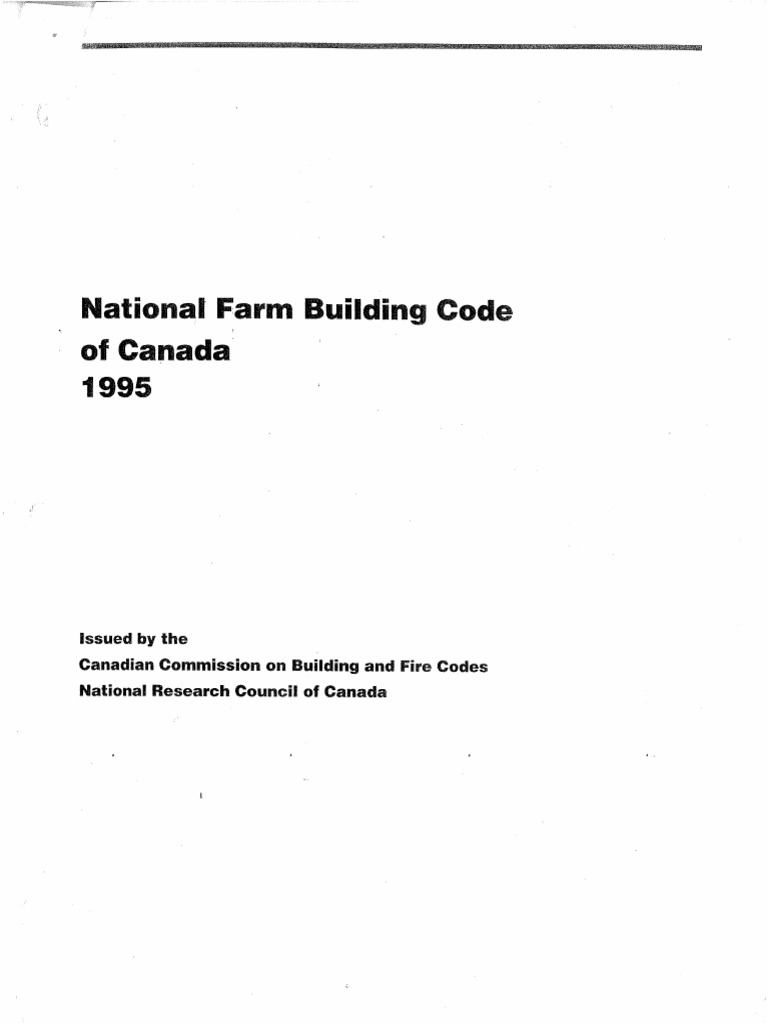 National Farm Building Code of Canada 1995

Issued by the
Canadian Commission on Building and Fire Codes
National Research Council of Canada